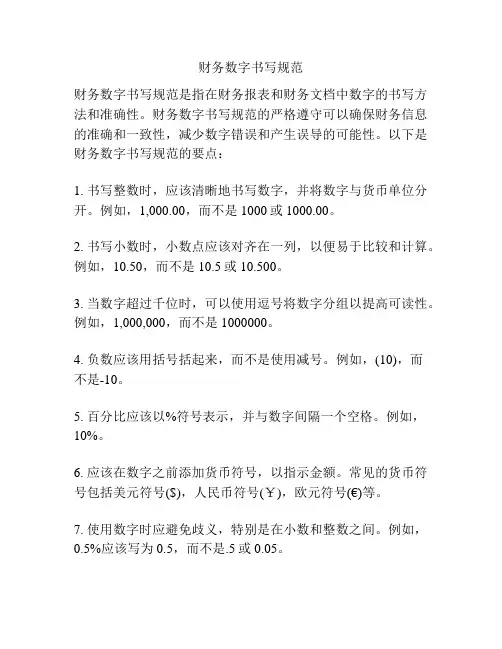 财务数字书写规范

财务数字书写规范是指在财务报表和财务文档中数字的书写方法和准确性。财务数字书写规范的严格遵守可以确保财务信息的准确和一致性，减少数字错误和产生误导的可能性。以下是财务数字书写规范的要点：

1. 书写整数时，应该清晰地书写数字，并将数字与货币单位分开。例如，1,000.00，而不是 1000 或 1000.00。

2. 书写小数时，小数点应该对齐在一列，以便易于比较和计算。例如，10.50，而不是 10.5 或 10.500。

3. 当数字超过千位时，可以使用逗号将数字分组以提高可读性。例如，1,000,000，而不是 1000000。

4. 负数应该用括号括起来，而不是使用减号。例如，(10)，而不是-10。

5. 百分比应该以%符号表示，并与数字间隔一个空格。例如，10%。

6. 应该在数字之前添加货币符号，以指示金额。常见的货币符号包括美元符号($)，人民币符号(￥)，欧元符号(€)等。

7. 使用数字时应避免歧义，特别是在小数和整数之间。例如，0.5%应该写为 0.5，而不是.5 或 0.05。